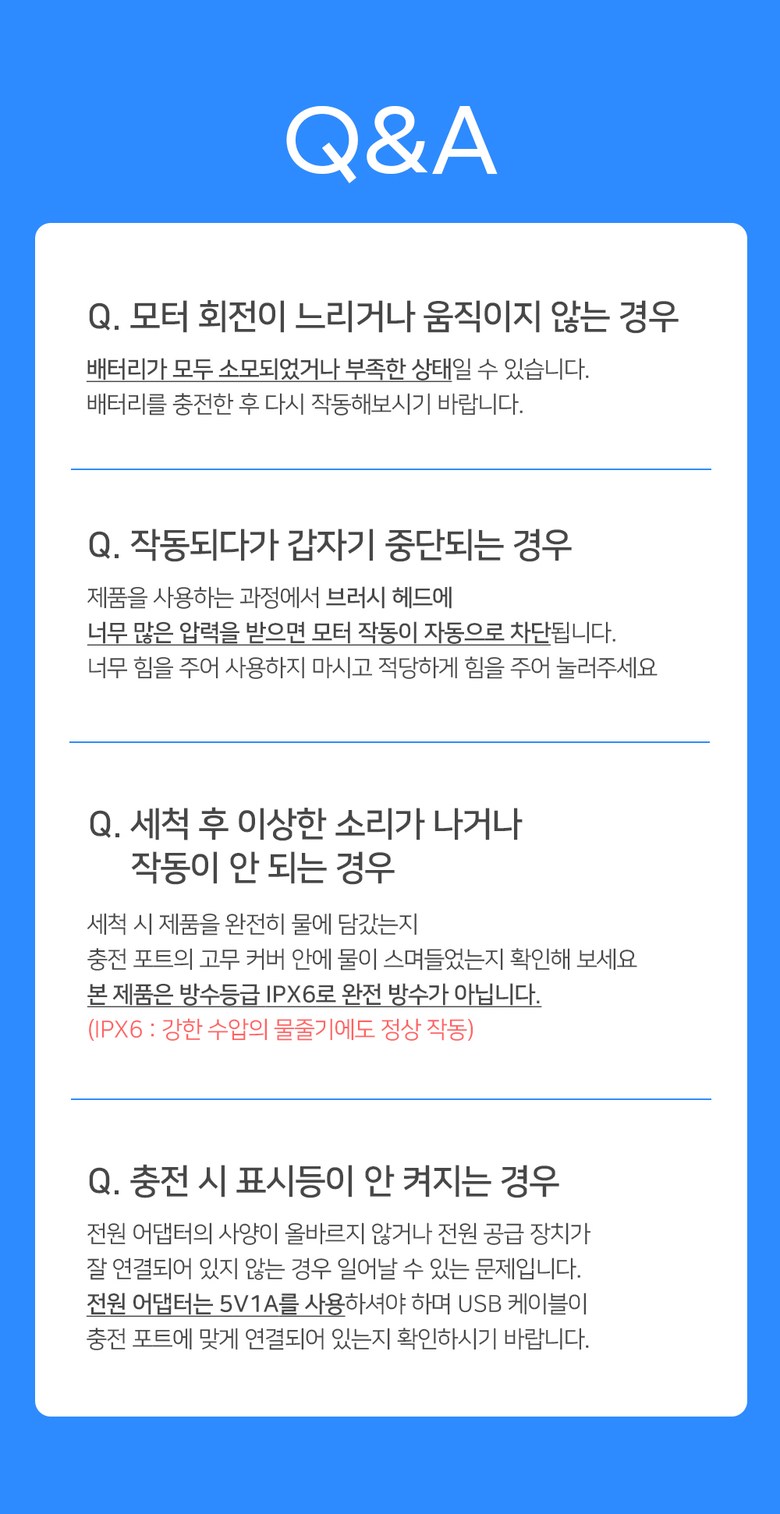 Q&A

Q. 모터 회전이 느리거나 움직이지 않는 경우

배터리가 모두 소모되었거나 부족한 상태일 수 있습니다.
배터리를 충전한 후 다시 작동해보시기 바랍니다.

Q. 작동되다가 갑자기 중단되는 경우

제품을 사용하는 과정에서 브러시 헤드에
너무 많은 압력을 받으면 모터 작동이 자동으로 차단됩니다.
너무 힘을 주어 사용하지 마시고 적당하게 힘을 주어 눌러주세요

Q. 세척 후 이상한 소리가 나거나
작동이 안 되는 경우

세척 시 제품을 완전히 물에 담갔는지
충전 포트의 고무 커버 안에 물이 스며들었는지 확인해 보세요
본 제품은 방수등급 IPX6로 완전 방수가 아닙니다.
(IPX6 : 강한 수압의 물줄기에도 정상 작동)

Q. 충전 시 표시등이 안 켜지는 경우

전원 어댑터의 사양이 올바르지 않거나 전원 공급 장치가
잘 연결되어 있지 않는 경우 일어날 수 있는 문제입니다.
전원 어댑터는 5V1A를 사용하셔야 하며 USB 케이블이
충전 포트에 맞게 연결되어 있는지 확인하시기 바랍니다.